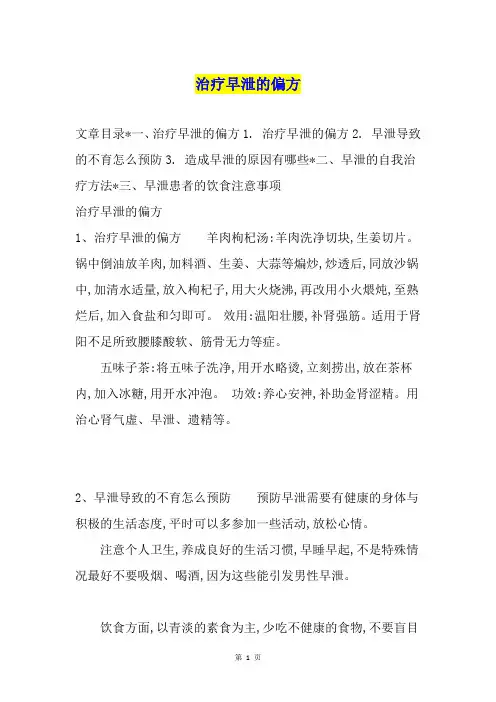 治疗早泄的偏方

文章目录*一、治疗早泄的偏方 1. 治疗早泄的偏方 2. 早泄导致的不育怎么预防 3. 造成早泄的原因有哪些*二、早泄的自我治疗方法*三、早泄患者的饮食注意事项

治疗早泄的偏方

1、治疗早泄的偏方　　羊肉枸杞汤:羊肉洗净切块,生姜切片。锅中倒油放羊肉,加料酒、生姜、大蒜等煸炒,炒透后,同放沙锅中,加清水适量,放入枸杞子,用大火烧沸,再改用小火煨炖,至熟烂后,加入食盐和匀即可。 效用:温阳壮腰,补肾强筋。适用于肾阳不足所致腰膝酸软、筋骨无力等症。

五味子茶:将五味子洗净,用开水略烫,立刻捞出,放在茶杯内,加入冰糖,用开水冲泡。 功效:养心安神,补助金肾涩精。用治心肾气虚、早泄、遗精等。

2、早泄导致的不育怎么预防　　预防早泄需要有健康的身体与积极的生活态度,平时可以多参加一些活动,放松心情。

注意个人卫生,养成良好的生活习惯,早睡早起,不是特殊情况最好不要吸烟、喝酒,因为这些能引发男性早泄。

饮食方面,以青淡的素食为主,少吃不健康的食物,不要盲目

第 1 页